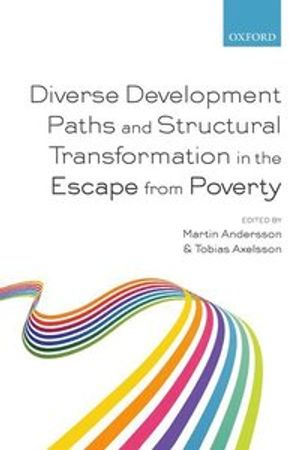 OXFORD

Diverse Development Paths and Structural Transformation in the Escape from Poverty

EDITED BY
Martin Andersson
& Tobias Axelsson